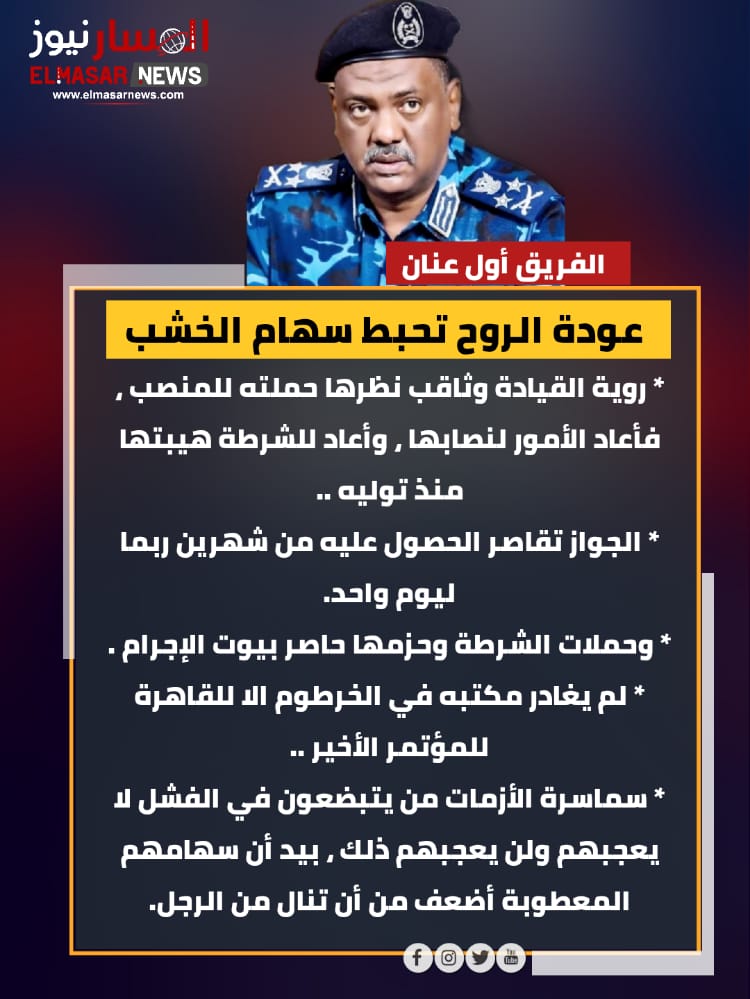 المسار نيوز
ELMASAR NEWS
www.elmasarnews.com

الفريق أول عنان

عودة الروح تحبط سهام الخشب

* روية القيادة وثاقب نظرها حملته للمنصب , فأعاد الأمور لنصابها , وأعاد للشرطة هيبتها منذ توليه ..

* الجواز تقاصر الحصول عليه من شهرين ربما ليوم واحد.

* وحملات الشرطة وحزمها حاصر بيوت الإجرام .

* لم يغادر مكتبه في الخرطوم الا للقاهرة للمؤتمر الأخير ..

* سماسرة الأزمات من يتبضعون في الفشل لا يعجبهم ولن يعجبهم ذلك , بيد أن سهامهم المعطوبة أضعف من أن تنال من الرجل.